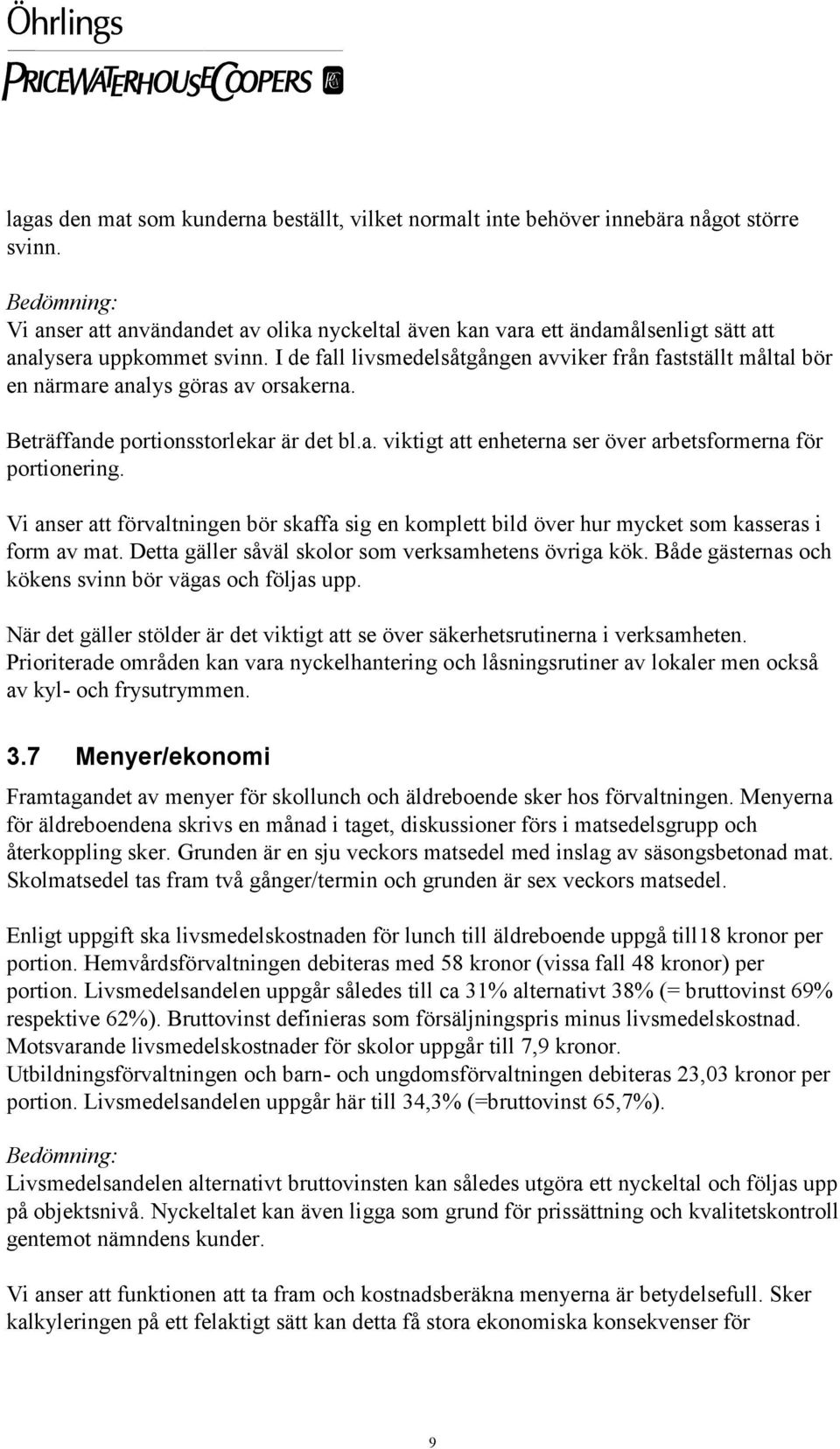 Öhrlings
PRICEWATERHOUSECOOPERS

lagas den mat som kunderna beställt, vilket normalt inte behöver innebära något större svinn.

Bedömning:
Vi anser att användandet av olika nyckeltal även kan vara ett ändamålsenligt sätt att analysera uppkommet svinn. I de fall livsmedelsåtgången avviker från fastställt måltal bör en närmare analys göras av orsakerna.

Beträffande portionsstorlekar är det bl.a. viktigt att enheterna ser över arbetsformerna för portionering.

Vi anser att förvaltningen bör skaffa sig en komplett bild över hur mycket som kasseras i form av mat. Detta gäller såväl skolor som verksamhetens övriga kök. Både gästernas och kökens svinn bör vägas och följas upp.

När det gäller stölder är det viktigt att se över säkerhetsrutinerna i verksamheten. Prioriterade områden kan vara nyckelhantering och låsningsrutiner av lokaler men också av kyl- och frysutrymmen.

3.7 Menyer/ekonomi

Framtagandet av menyer för skollunch och äldreboende sker hos förvaltningen. Menyerna för äldreboendena skrivs en månad i taget, diskussioner förs i matsedelsgrupp och återkoppling sker. Grunden är en sju veckors matsedel med inslag av säsongsbetonad mat. Skolmatsedel tas fram två gånger/termin och grunden är sex veckors matsedel.

Enligt uppgift ska livsmedelskostnaden för lunch till äldreboende uppgå till18 kronor per portion. Hemvårdsförvaltningen debiteras med 58 kronor (vissa fall 48 kronor) per portion. Livsmedelsandelen uppgår således till ca 31% alternativt 38% (= bruttovinst 69% respektive 62%). Bruttovinst definieras som försäljningspris minus livsmedelskostnad. Motsvarande livsmedelskostnader för skolor uppgår till 7,9 kronor. Utbildningsförvaltningen och barn- och ungdomsförvaltningen debiteras 23,03 kronor per portion. Livsmedelsandelen uppgår här till 34,3% (=bruttovinst 65,7%).

Bedömning:
Livsmedelsandelen alternativt bruttovinsten kan således utgöra ett nyckeltal och följas upp på objektsnivå. Nyckeltalet kan även ligga som grund för prissättning och kvalitetskontroll gentemot nämndens kunder.

Vi anser att funktionen att ta fram och kostnadsberäkna menyerna är betydelsefull. Sker kalkyleringen på ett felaktigt sätt kan detta få stora ekonomiska konsekvenser för

9